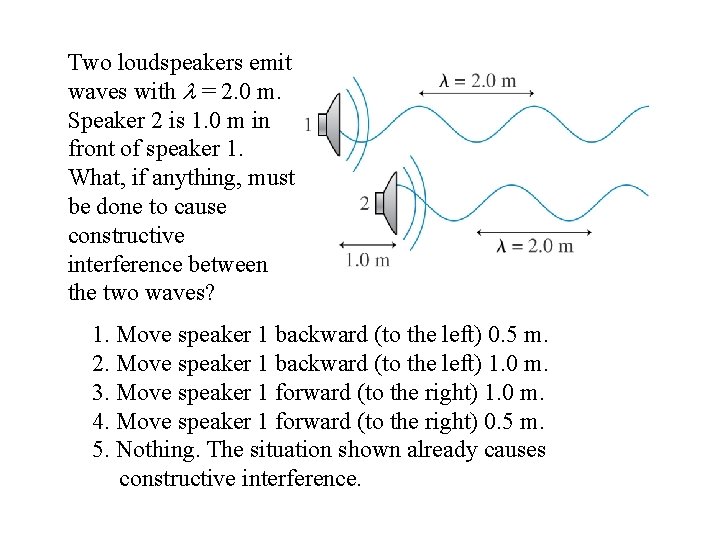 Two loudspeakers emit waves with $\lambda = 2.0$ m. Speaker 2 is 1.0 m in front of speaker 1. What, if anything, must be done to cause constructive interference between the two waves?

$\lambda = 2.0$ m

1

2

1.0 m

$\lambda = 2.0$ m

1. Move speaker 1 backward (to the left) 0.5 m.
2. Move speaker 1 backward (to the left) 1.0 m.
3. Move speaker 1 forward (to the right) 1.0 m.
4. Move speaker 1 forward (to the right) 0.5 m.
5. Nothing. The situation shown already causes constructive interference.